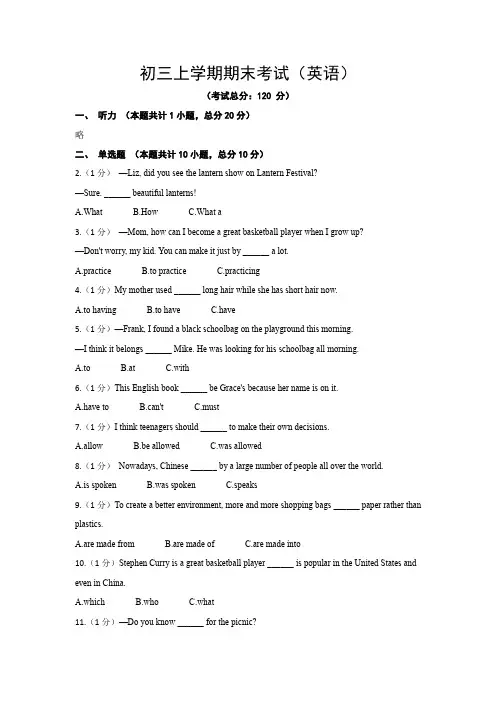 初三上学期期末考试（英语）

（考试总分：120 分）

一、 听力 （本题共计 1 小题，总分 20 分）

略

二、 单选题 （本题共计 10 小题，总分 10 分）

2.（1 分） —Liz, did you see the lantern show on Lantern Festival?

—Sure. ______ beautiful lanterns!

A.What B.How C.What a

3.（1 分） —Mom, how can I become a great basketball player when I grow up?

—Don't worry, my kid. You can make it just by ______ a lot.

A.practice B.to practice C.practicing

4.（1 分）My mother used ______ long hair while she has short hair now.

A.to having B.to have C.have

5.（1 分）—Frank, I found a black schoolbag on the playground this morning.

—I think it belongs ______ Mike. He was looking for his schoolbag all morning.

A.to B.at C.with

6.（1 分）This English book ______ be Grace's because her name is on it.

A.have to B.can't C.must

7.（1 分）I think teenagers should ______ to make their own decisions.

A.allow B.be allowed C.was allowed

8.（1 分） Nowadays, Chinese ______ by a large number of people all over the world.

A.is spoken B.was spoken C.speaks

9.（1 分）To create a better environment, more and more shopping bags ______ paper rather than plastics.

A.are made from B.are made of C.are made into

10.（1 分）Stephen Curry is a great basketball player ______ is popular in the United States and even in China.

A.which B.who C.what

11.（1 分）—Do you know ______ for the picnic?